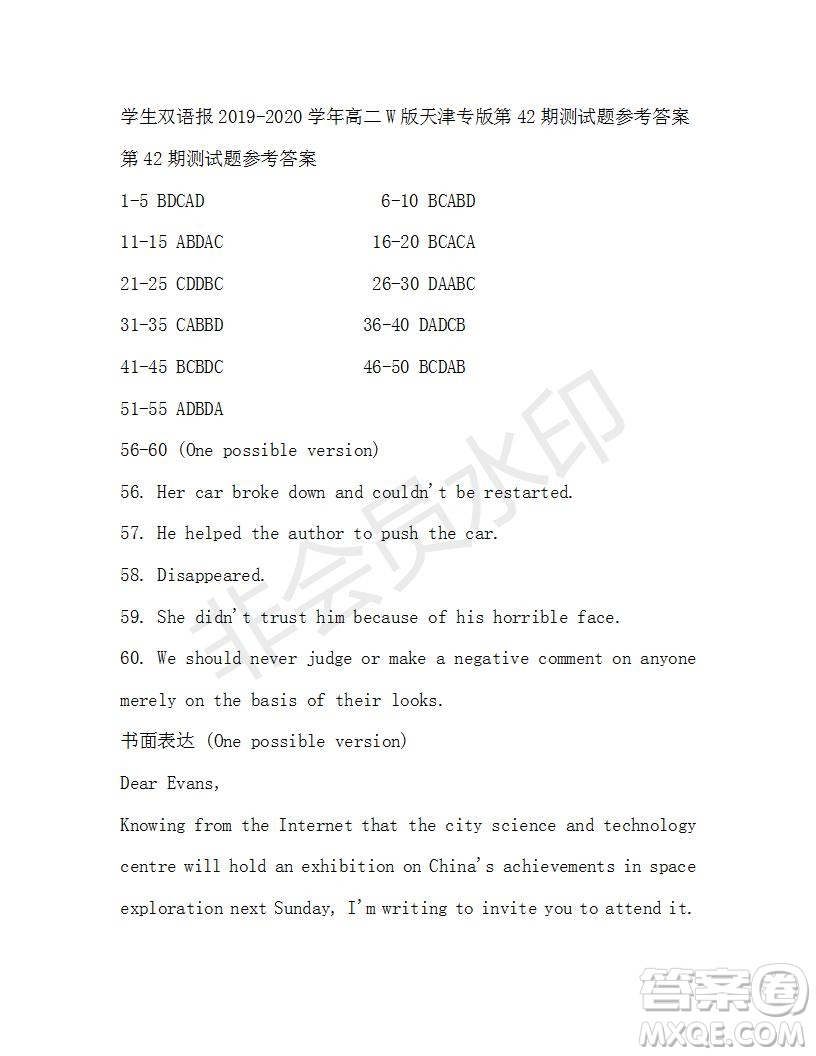 学生双语报 2019-2020 学年高二 W 版天津专版第 42 期测试题参考答案

第 42 期测试题参考答案

1-5 BDCAD 6-10 BCABD

11-15 ABDAC 16-20 BCACA

21-25 CDDBC 26-30 DAABC

31-35 CABBD 36-40 DADCB

41-45 BCBDC 46-50 BCDAB

51-55 ADBDA

56-60 (One possible version)

56. Her car broke down and couldn't be restarted.

57. He helped the author to push the car.

58. Disappeared.

59. She didn't trust him because of his horrible face.

60. We should never judge or make a negative comment on anyone merely on the basis of their looks.

书面表达 (One possible version)

Dear Evans,

Knowing from the Internet that the city science and technology centre will hold an exhibition on China's achievements in space exploration next Sunday, I'm writing to invite you to attend it.

非会员水印

答案圈
MXQE.COM